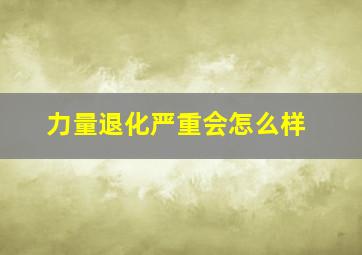 力量退化严重会怎么样